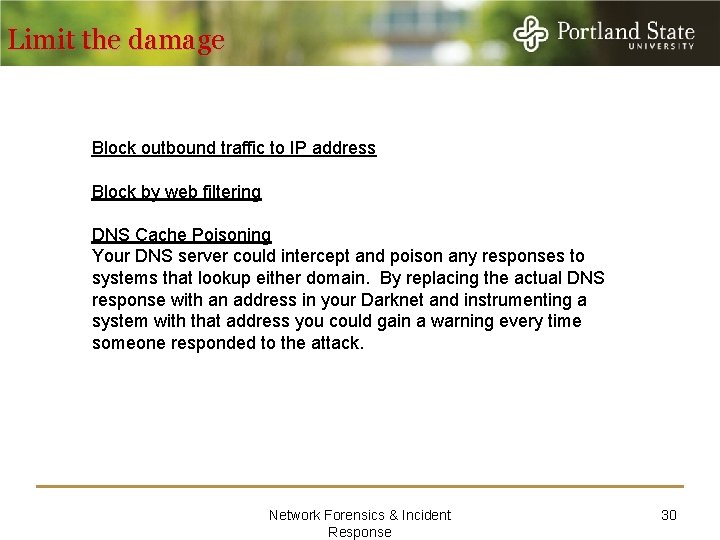 Limit the damage

Portland State
UNIVERSITY

Block outbound traffic to IP address

Block by web filtering

DNS Cache Poisoning
Your DNS server could intercept and poison any responses to systems that lookup either domain. By replacing the actual DNS response with an address in your Darknet and instrumenting a system with that address you could gain a warning every time someone responded to the attack.

Network Forensics & Incident Response

30